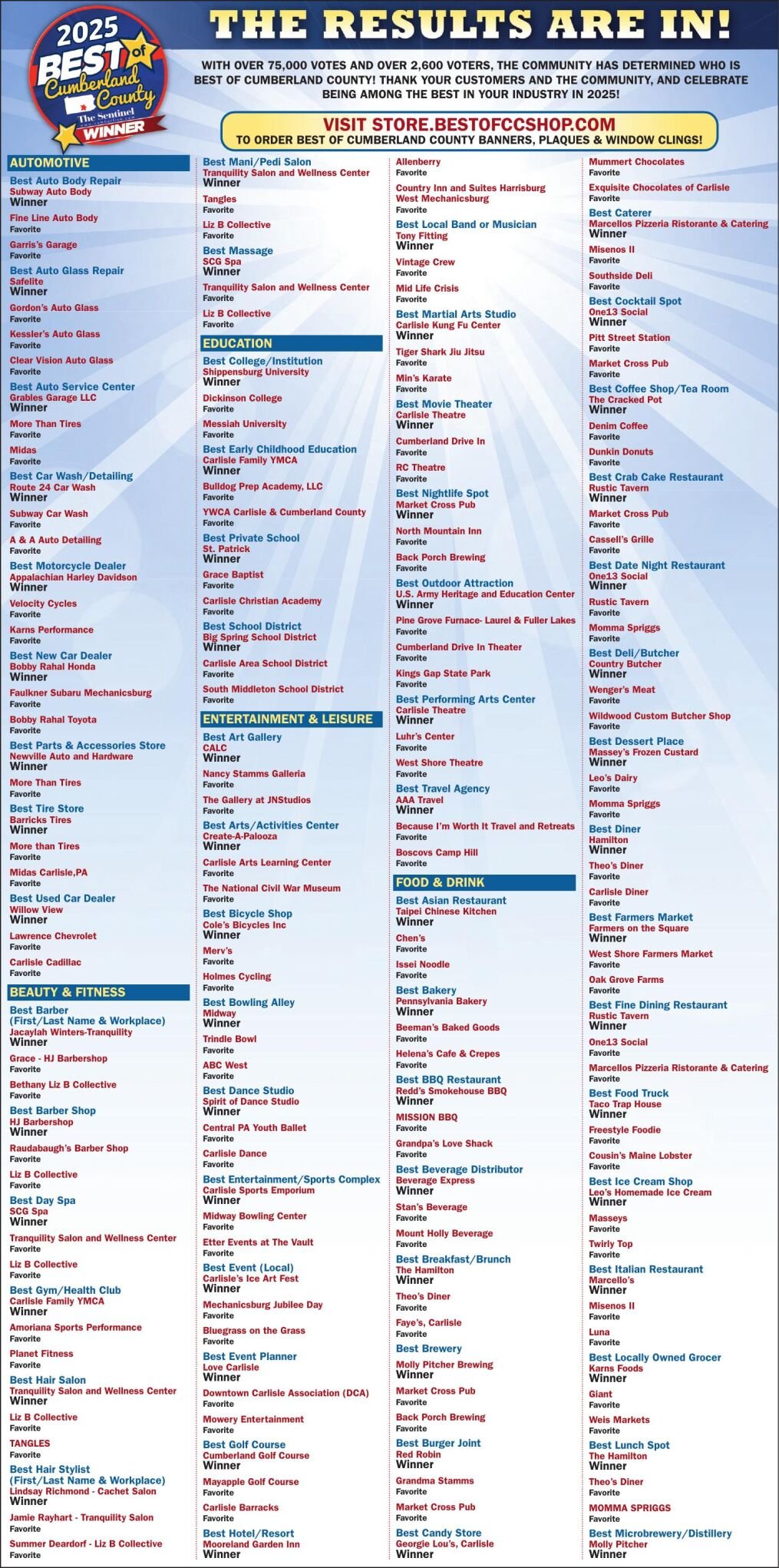 2025 BEST of Cumberland County The Sentinel WINNER

THE RESULTS ARE IN!

WITH OVER 75,000 VOTES AND OVER 2,600 VOTERS, THE COMMUNITY HAS DETERMINED WHO IS BEST OF CUMBERLAND COUNTY! THANK YOUR CUSTOMERS AND THE COMMUNITY, AND CELEBRATE BEING AMONG THE BEST IN YOUR INDUSTRY IN 2025!

VISIT STORE.BESTOFCCSHOP.COM
TO ORDER BEST OF CUMBERLAND COUNTY BANNERS, PLAQUES & WINDOW CLINGS!

AUTOMOTIVE

Best Auto Body Repair
Subway Auto Body
Winner
Fine Line Auto Body
Favorite
Garris's Garage
Favorite

Best Auto Glass Repair
Safelite
Winner
Gordon's Auto Glass
Favorite
Kessler's Auto Glass
Favorite
Clear Vision Auto Glass
Favorite

Best Auto Service Center
Grables Garage LLC
Winner
More Than Tires
Favorite
Midas
Favorite

Best Car Wash/Detailing
Route 24 Car Wash
Winner
Subway Car Wash
Favorite
A & A Auto Detailing
Favorite

Best Motorcycle Dealer
Appalachian Harley Davidson
Winner
Velocity Cycles
Favorite
Karns Performance
Favorite

Best New Car Dealer
Bobby Rahal Honda
Winner
Faulkner Subaru Mechanicsburg
Favorite
Bobby Rahal Toyota
Favorite

Best Parts & Accessories Store
Newville Auto and Hardware
Winner
More Than Tires
Favorite

Best Tire Store
Barricks Tires
Winner
More than Tires
Favorite
Midas Carlisle,PA
Favorite

Best Used Car Dealer
Willow View
Winner
Lawrence Chevrolet
Favorite
Carlisle Cadillac
Favorite

BEAUTY & FITNESS

Best Barber
(First/Last Name & Workplace)
Jacaylah Winters-Tranquility
Winner
Grace - HJ Barbershop
Favorite
Bethany Liz B Collective
Favorite

Best Barber Shop
HJ Barbershop
Winner
Raudabaugh's Barber Shop
Favorite
Liz B Collective
Favorite

Best Day Spa
SCG Spa
Winner
Tranquility Salon and Wellness Center
Favorite
Liz B Collective
Favorite

Best Gym/Health Club
Carlisle Family YMCA
Winner
Amoriana Sports Performance
Favorite
Planet Fitness
Favorite

Best Hair Salon
Tranquility Salon and Wellness Center
Winner
Liz B Collective
Favorite
TANGLES
Favorite

Best Hair Stylist
(First/Last Name & Workplace)
Lindsay Richmond - Cachet Salon
Winner
Jamie Rayhart - Tranquility Salon
Favorite
Summer Deardorf - Liz B Collective
Favorite

Best Mani/Pedi Salon
Tranquility Salon and Wellness Center
Winner
Tangles
Favorite
Liz B Collective
Favorite

Best Massage
SCG Spa
Winner
Tranquility Salon and Wellness Center
Favorite
Liz B Collective
Favorite

EDUCATION

Best College/Institution
Shippensburg University
Winner
Dickinson College
Favorite
Messiah University
Favorite

Best Early Childhood Education
Carlisle Family YMCA
Winner
Bulldog Prep Academy, LLC
Favorite
YWCA Carlisle & Cumberland County
Favorite

Best Private School
St. Patrick
Winner
Grace Baptist
Favorite
Carlisle Christian Academy
Favorite

Best School District
Big Spring School District
Winner
Carlisle Area School District
Favorite
South Middleton School District
Favorite

ENTERTAINMENT & LEISURE

Best Art Gallery
CALC
Winner
Nancy Stamms Galleria
Favorite
The Gallery at JNStudios
Favorite

Best Arts/Activities Center
Create-A-Palooza
Winner
Carlisle Arts Learning Center
Favorite
The National Civil War Museum
Favorite

Best Bicycle Shop
Cole's Bicycles Inc
Winner
Merv's
Favorite
Holmes Cycling
Favorite

Best Bowling Alley
Midway
Winner
Trindle Bowl
Favorite
ABC West
Favorite

Best Dance Studio
Spirit of Dance Studio
Winner
Central PA Youth Ballet
Favorite
Carlisle Dance
Favorite

Best Entertainment/Sports Complex
Carlisle Sports Emporium
Winner
Midway Bowling Center
Favorite
Etter Events at The Vault
Favorite

Best Event (Local)
Carlisle's Ice Art Fest
Winner
Mechanicsburg Jubilee Day
Favorite
Bluegrass on the Grass
Favorite

Best Event Planner
Love Carlisle
Winner
Downtown Carlisle Association (DCA)
Favorite
Mowery Entertainment
Favorite

Best Golf Course
Cumberland Golf Course
Winner
Mayapple Golf Course
Favorite
Carlisle Barracks
Favorite

Best Hotel/Resort
Mooreland Garden Inn
Winner
Allenberry
Favorite
Country Inn and Suites Harrisburg West Mechanicsburg
Favorite

Best Local Band or Musician
Tony Fitting
Winner
Vintage Crew
Favorite
Mid Life Crisis
Favorite

Best Martial Arts Studio
Carlisle Kung Fu Center
Winner
Tiger Shark Jiu Jitsu
Favorite
Min's Karate
Favorite

Best Movie Theater
Carlisle Theatre
Winner
Cumberland Drive In
Favorite
RC Theatre
Favorite

Best Nightlife Spot
Market Cross Pub
Winner
North Mountain Inn
Favorite
Back Porch Brewing
Favorite

Best Outdoor Attraction
U.S. Army Heritage and Education Center
Winner
Pine Grove Furnace- Laurel & Fuller Lakes
Favorite
Cumberland Drive In Theater
Favorite
Kings Gap State Park
Favorite

Best Performing Arts Center
Carlisle Theatre
Winner
Luhr's Center
Favorite
West Shore Theatre
Favorite

Best Travel Agency
AAA Travel
Winner
Because I'm Worth It Travel and Retreats
Favorite
Boscovs Camp Hill
Favorite

FOOD & DRINK

Best Asian Restaurant
Taipei Chinese Kitchen
Winner
Chen's
Favorite
Issei Noodle
Favorite

Best Bakery
Pennsylvania Bakery
Winner
Beeman's Baked Goods
Favorite
Helena's Cafe & Crepes
Favorite

Best BBQ Restaurant
Redd's Smokehouse BBQ
Winner
MISSION BBQ
Favorite
Grandpa's Love Shack
Favorite

Best Beverage Distributor
Beverage Express
Winner
Stan's Beverage
Favorite
Mount Holly Beverage
Favorite

Best Breakfast/Brunch
The Hamilton
Winner
Theo's Diner
Favorite
Faye's, Carlisle
Favorite

Best Brewery
Molly Pitcher Brewing
Winner
Market Cross Pub
Favorite
Back Porch Brewing
Favorite

Best Burger Joint
Red Robin
Winner
Grandma Stamms
Favorite
Market Cross Pub
Favorite

Best Candy Store
Georgie Lou's, Carlisle
Winner
Mummert Chocolates
Favorite
Exquisite Chocolates of Carlisle
Favorite

Best Caterer
Marcellos Pizzeria Ristorante & Catering
Winner
Misenos II
Favorite
Southside Deli
Favorite

Best Cocktail Spot
One13 Social
Winner
Pitt Street Station
Favorite
Market Cross Pub
Favorite

Best Coffee Shop/Tea Room
The Cracked Pot
Winner
Denim Coffee
Favorite
Dunkin Donuts
Favorite

Best Crab Cake Restaurant
Rustic Tavern
Winner
Market Cross Pub
Favorite
Cassell's Grille
Favorite

Best Date Night Restaurant
One13 Social
Winner
Rustic Tavern
Favorite
Momma Spriggs
Favorite

Best Deli/Butcher
Country Butcher
Winner
Wenger's Meat
Favorite
Wildwood Custom Butcher Shop
Favorite

Best Dessert Place
Massey's Frozen Custard
Winner
Leo's Dairy
Favorite
Momma Spriggs
Favorite

Best Diner
Hamilton
Winner
Theo's Diner
Favorite
Carlisle Diner
Favorite

Best Farmers Market
Farmers on the Square
Winner
West Shore Farmers Market
Favorite
Oak Grove Farms
Favorite

Best Fine Dining Restaurant
Rustic Tavern
Winner
One13 Social
Favorite
Marcellos Pizzeria Ristorante & Catering
Favorite

Best Food Truck
Taco Trap House
Winner
Freestyle Foodie
Favorite
Cousin's Maine Lobster
Favorite

Best Ice Cream Shop
Leo's Homemade Ice Cream
Winner
Masseys
Favorite
Twirly Top
Favorite

Best Italian Restaurant
Marcello's
Winner
Misenos II
Favorite
Luna
Favorite

Best Locally Owned Grocer
Karns Foods
Winner
Giant
Favorite
Weis Markets
Favorite

Best Lunch Spot
The Hamilton
Winner
Theo's Diner
Favorite
MOMMA SPRIGGS
Favorite

Best Microbrewery/Distillery
Molly Pitcher
Winner